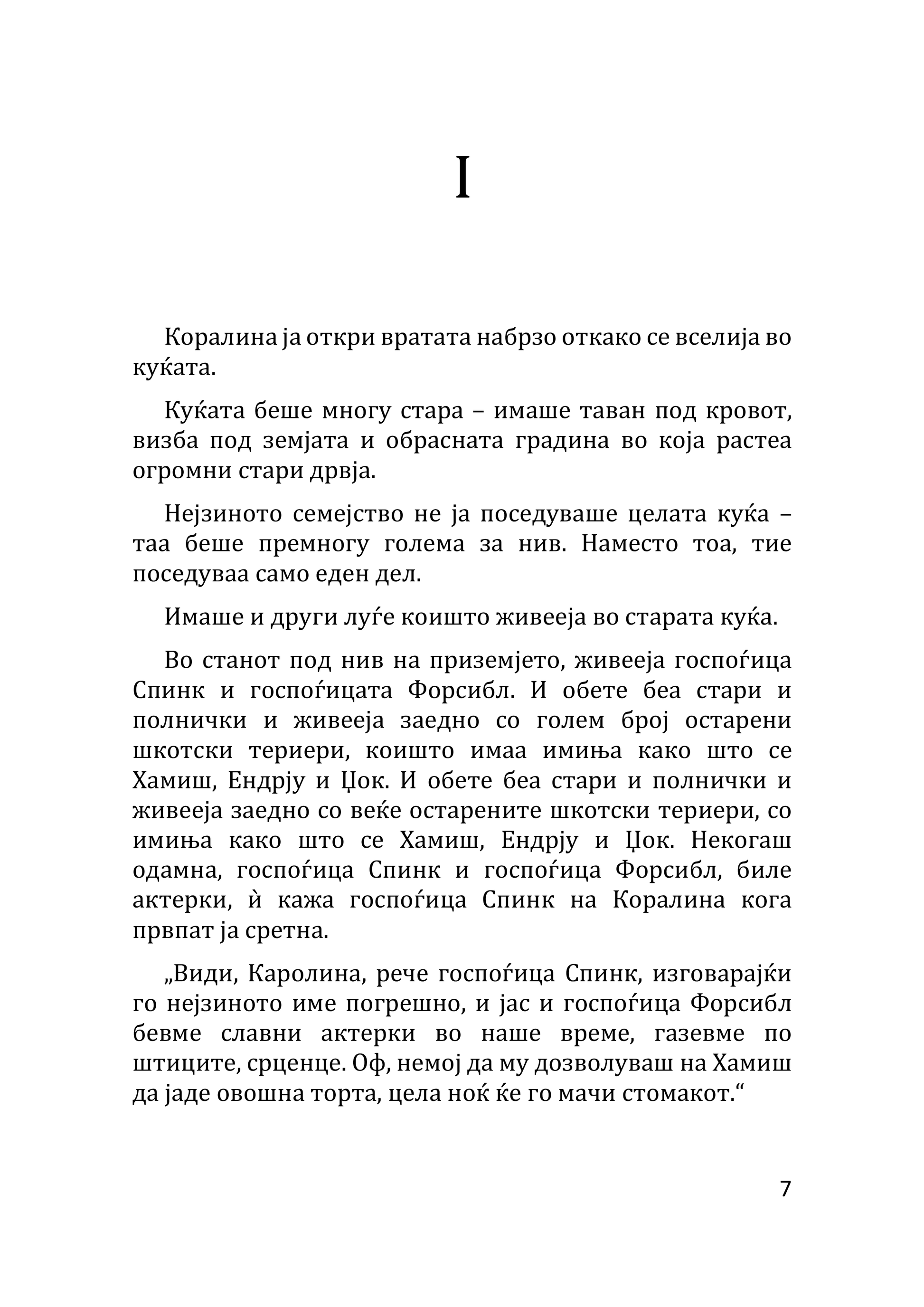 I

Коралина ја откри вратата набрзо откако се вселија во куќата.

Куќата беше многу стара – имаше таван под кровот, визба под земјата и обрасната градина во која растеа огромни стари дрвја.

Нејзиното семејство не ја поседуваше целата куќа – таа беше премногу голема за нив. Наместо тоа, тие поседуваа само еден дел.

Имаше и други луѓе коишто живееја во старата куќа.

Во станот под нив на приземјето, живееја госпоѓица Спинк и госпоѓицата Форсибл. И обете беа стари и полнички и живееја заедно со голем број остарени шкотски териери, коишто имаа имиња како што се Хамиш, Ендрју и Џок. И обете беа стари и полнички и живееја заедно со веќе остарените шкотски териери, со имиња како што се Хамиш, Ендрју и Џок. Некогаш одамна, госпоѓица Спинк и госпоѓица Форсибл, биле актерки, ѝ кажа госпоѓица Спинк на Коралина кога првпат ја сретна.

„Види, Каролина, рече госпоѓица Спинк, изговарајќи го нејзиното име погрешно, и јас и госпоѓица Форсибл бевме славни актерки во наше време, газевме по штиците, срценце. Оф, немој да му дозволуваш на Хамиш да јаде овошна торта, цела ноќ ќе го мачи стомакот.“

7